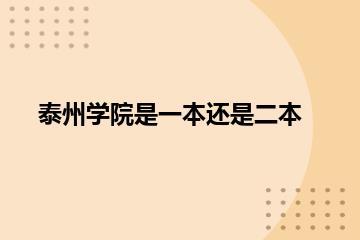 泰州学院是一本还是二本